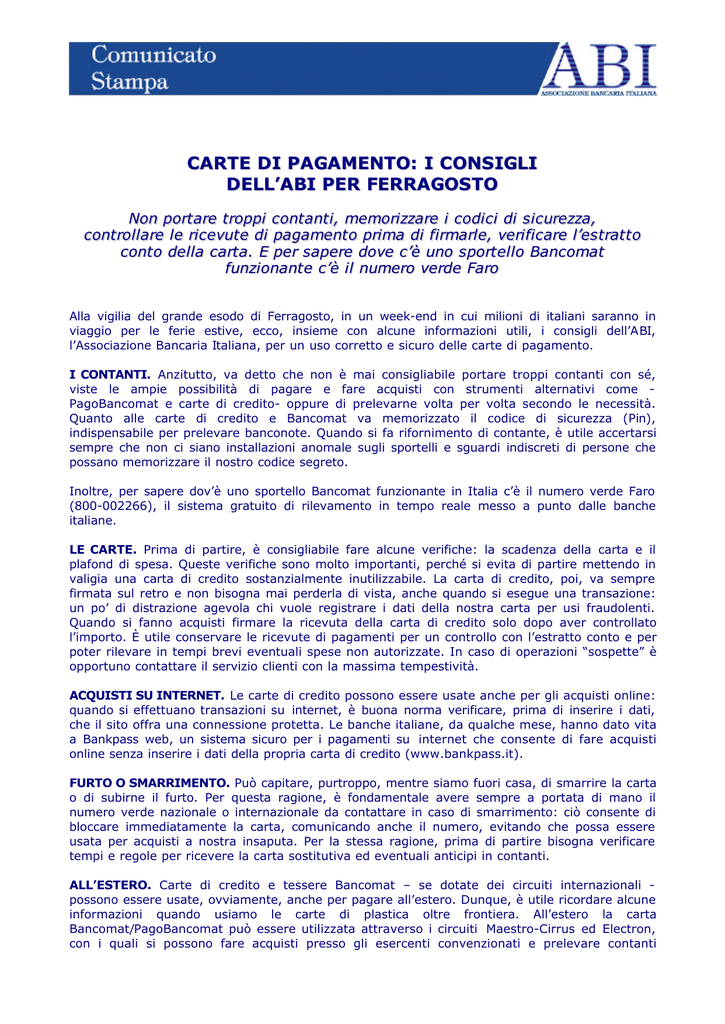 Comunicato Stampa

ABI
ASSOCIAZIONE BANCARIA ITALIANA

CARTE DI PAGAMENTO: I CONSIGLI DELL'ABI PER FERRAGOSTO

Non portare troppi contanti, memorizzare i codici di sicurezza, controllare le ricevute di pagamento prima di firmarle, verificare l'estratto conto della carta. E per sapere dove c'è uno sportello Bancomat funzionante c'è il numero verde Faro

Alla vigilia del grande esodo di Ferragosto, in un week-end in cui milioni di italiani saranno in viaggio per le ferie estive, ecco, insieme con alcune informazioni utili, i consigli dell'ABI, l'Associazione Bancaria Italiana, per un uso corretto e sicuro delle carte di pagamento.

I CONTANTI. Anzitutto, va detto che non è mai consigliabile portare troppi contanti con sé, viste le ampie possibilità di pagare e fare acquisti con strumenti alternativi come - PagoBancomat e carte di credito- oppure di prelevarne volta per volta secondo le necessità. Quanto alle carte di credito e Bancomat va memorizzato il codice di sicurezza (Pin), indispensabile per prelevare banconote. Quando si fa rifornimento di contante, è utile accertarsi sempre che non ci siano installazioni anomale sugli sportelli e sguardi indiscreti di persone che possano memorizzare il nostro codice segreto.

Inoltre, per sapere dov'è uno sportello Bancomat funzionante in Italia c'è il numero verde Faro (800-002266), il sistema gratuito di rilevamento in tempo reale messo a punto dalle banche italiane.

LE CARTE. Prima di partire, è consigliabile fare alcune verifiche: la scadenza della carta e il plafond di spesa. Queste verifiche sono molto importanti, perché si evita di partire mettendo in valigia una carta di credito sostanzialmente inutilizzabile. La carta di credito, poi, va sempre firmata sul retro e non bisogna mai perderla di vista, anche quando si esegue una transazione: un po' di distrazione agevola chi vuole registrare i dati della nostra carta per usi fraudolenti. Quando si fanno acquisti firmare la ricevuta della carta di credito solo dopo aver controllato l'importo. È utile conservare le ricevute di pagamenti per un controllo con l'estratto conto e per poter rilevare in tempi brevi eventuali spese non autorizzate. In caso di operazioni "sospette" è opportuno contattare il servizio clienti con la massima tempestività.

ACQUISTI SU INTERNET. Le carte di credito possono essere usate anche per gli acquisti online: quando si effettuano transazioni su internet, è buona norma verificare, prima di inserire i dati, che il sito offra una connessione protetta. Le banche italiane, da qualche mese, hanno dato vita a Bankpass web, un sistema sicuro per i pagamenti su internet che consente di fare acquisti online senza inserire i dati della propria carta di credito (www.bankpass.it).

FURTO O SMARRIMENTO. Può capitare, purtroppo, mentre siamo fuori casa, di smarrire la carta o di subirne il furto. Per questa ragione, è fondamentale avere sempre a portata di mano il numero verde nazionale o internazionale da contattare in caso di smarrimento: ciò consente di bloccare immediatamente la carta, comunicando anche il numero, evitando che possa essere usata per acquisti a nostra insaputa. Per la stessa ragione, prima di partire bisogna verificare tempi e regole per ricevere la carta sostitutiva ed eventuali anticipi in contanti.

ALL'ESTERO. Carte di credito e tessere Bancomat – se dotate dei circuiti internazionali - possono essere usate, ovviamente, anche per pagare all'estero. Dunque, è utile ricordare alcune informazioni quando usiamo le carte di plastica oltre frontiera. All'estero la carta Bancomat/PagoBancomat può essere utilizzata attraverso i circuiti Maestro-Cirrus ed Electron, con i quali si possono fare acquisti presso gli esercenti convenzionati e prelevare contanti